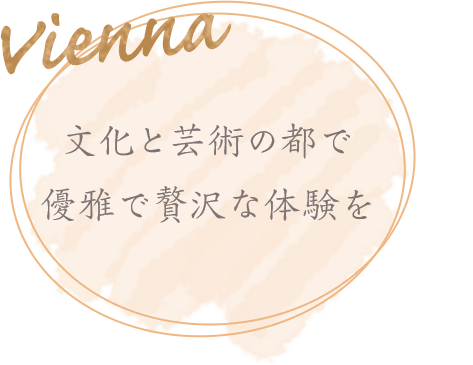 Vienna

文化と芸術の都で
優雅で贅沢な体験を